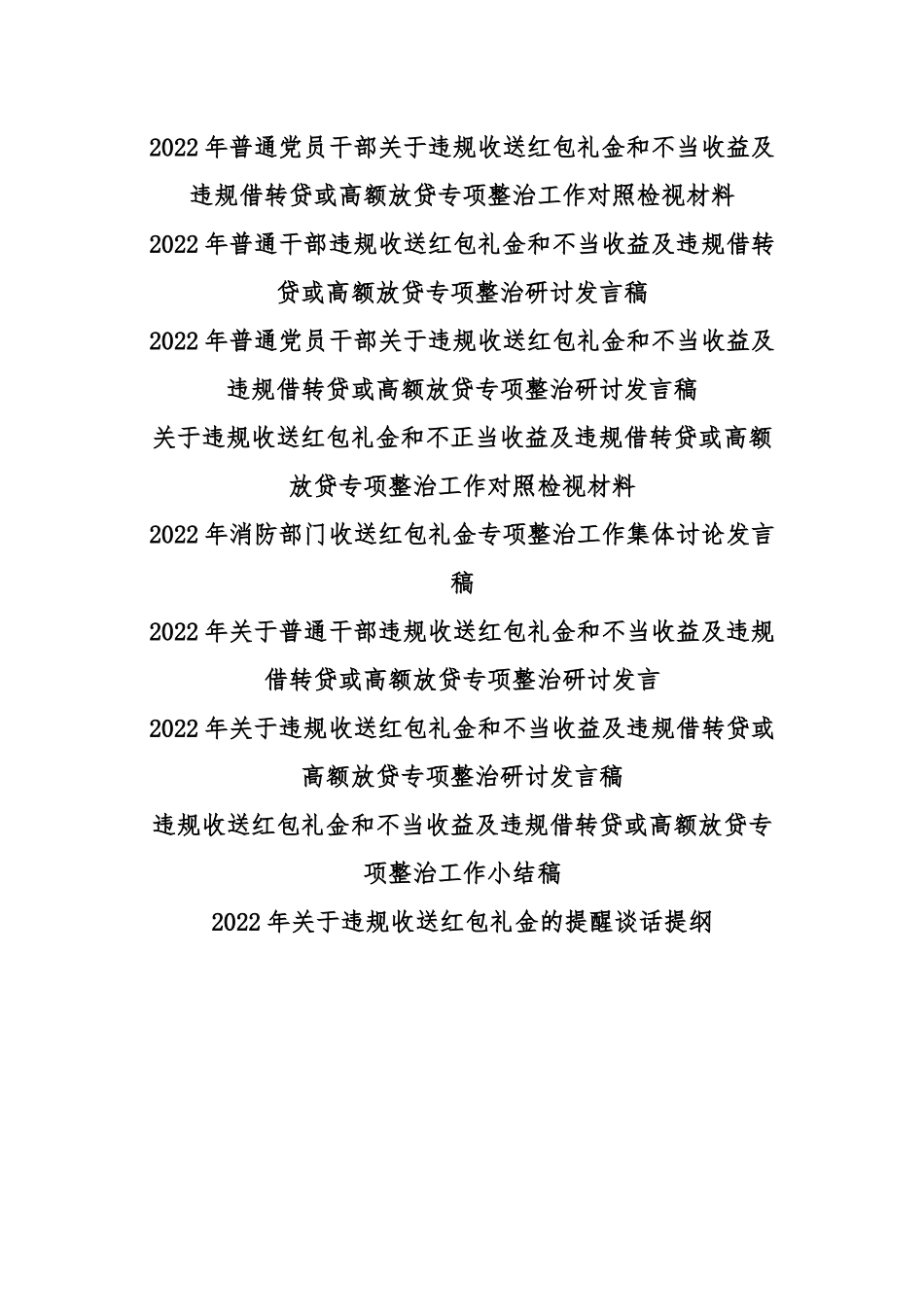 2022年普通党员干部关于违规收送红包礼金和不当收益及违规借转贷或高额放贷专项整治工作对照检视材料

2022年普通干部违规收送红包礼金和不当收益及违规借转贷或高额放贷专项整治研讨发言稿

2022年普通党员干部关于违规收送红包礼金和不当收益及违规借转贷或高额放贷专项整治研讨发言稿

关于违规收送红包礼金和不正当收益及违规借转贷或高额放贷专项整治工作对照检视材料

2022年消防部门收送红包礼金专项整治工作集体讨论发言稿

2022年关于普通干部违规收送红包礼金和不当收益及违规借转贷或高额放贷专项整治研讨发言

2022年关于违规收送红包礼金和不当收益及违规借转贷或高额放贷专项整治研讨发言稿

违规收送红包礼金和不当收益及违规借转贷或高额放贷专项整治工作小结稿

2022年关于违规收送红包礼金的提醒谈话提纲